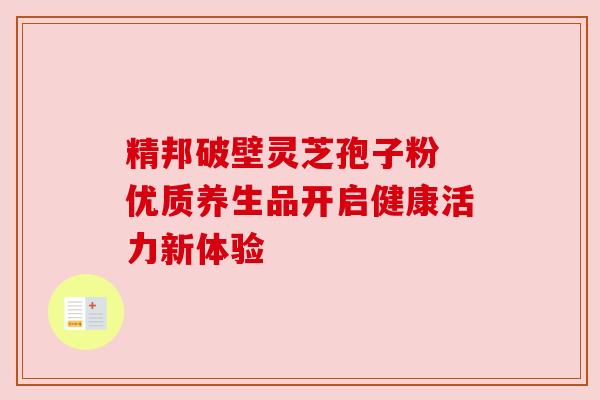 精邦破壁灵芝孢子粉
优质养生品开启健康活力新体验